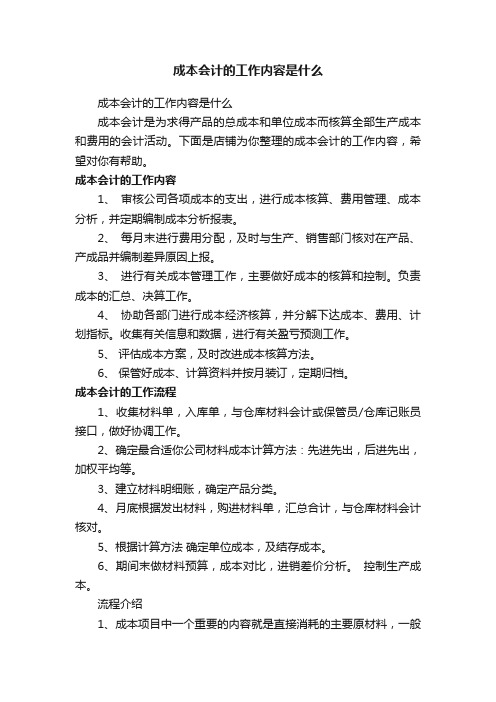 成本会计的工作内容是什么

成本会计的工作内容是什么

成本会计是为求得产品的总成本和单位成本而核算全部生产成本和费用的会计活动。下面是店铺为你整理的成本会计的工作内容，希望对你有帮助。

成本会计的工作内容

1、 审核公司各项成本的支出，进行成本核算、费用管理、成本分析，并定期编制成本分析报表。

2、 每月末进行费用分配，及时与生产、销售部门核对在产品、产成品并编制差异原因上报。

3、 进行有关成本管理工作，主要做好成本的核算和控制。负责成本的汇总、决算工作。

4、 协助各部门进行成本经济核算，并分解下达成本、费用、计划指标。收集有关信息和数据，进行有关盈亏预测工作。

5、 评估成本方案，及时改进成本核算方法。

6、 保管好成本、计算资料并按月装订，定期归档。

成本会计的工作流程

1、收集材料单，入库单，与仓库材料会计或保管员/仓库记账员接口，做好协调工作。

2、确定最合适你公司材料成本计算方法：先进先出，后进先出，加权平均等。

3、建立材料明细账，确定产品分类。

4、月底根据发出材料，购进材料单，汇总合计，与仓库材料会计核对。

5、根据计算方法 确定单位成本，及结存成本。

6、期间末做材料预算，成本对比，进销差价分析。 控制生产成本。

流程介绍

1、成本项目中一个重要的内容就是直接消耗的主要原材料，一般